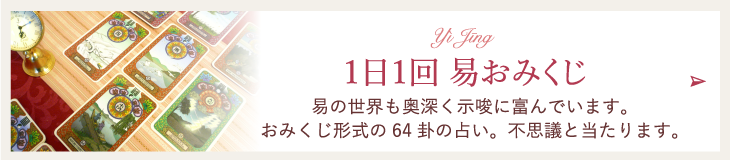 Yi Jing

1日1回 易おみくじ

易の世界も奥深く示唆に富んでいます。
おみくじ形式の 64 卦の占い。不思議と当たります。